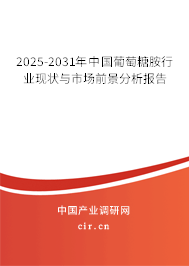 2025-2031年中国葡萄糖胺行业现状与市场前景分析报告

中国产业调研网
cir.cn